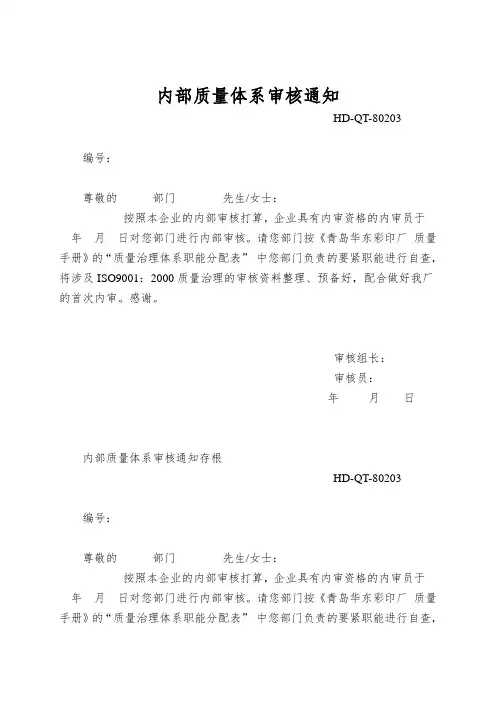 内部质量体系审核通知

HD-QT-80203

编号：

尊敬的　　部门　　先生/女士：

按照本企业的内部审核打算，企业具有内审资格的内审员于　年　月　日对您部门进行内部审核。请您部门按《青岛华东彩印厂 质量手册》的“质量治理体系职能分配表” 中您部门负责的要紧职能进行自查，将涉及 ISO9001：2000 质量治理的审核资料整理、预备好，配合做好我厂的首次内审。感谢。

审核组长：
审核员：
年　月　日

内部质量体系审核通知存根

HD-QT-80203

编号：

尊敬的　　部门　　先生/女士：

按照本企业的内部审核打算，企业具有内审资格的内审员于　年　月　日对您部门进行内部审核。请您部门按《青岛华东彩印厂 质量手册》的“质量治理体系职能分配表” 中您部门负责的要紧职能进行自查，